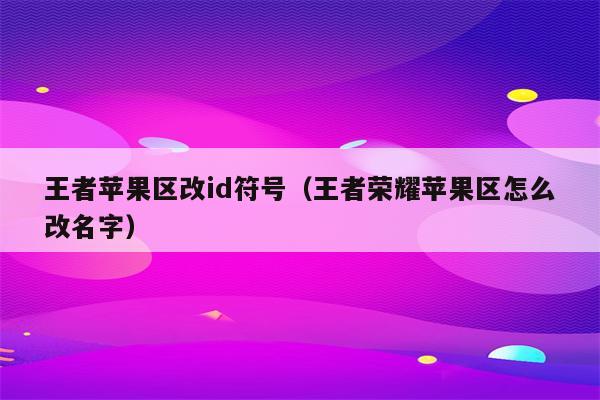 王者苹果区改id符号（王者荣耀苹果区怎么改名字）